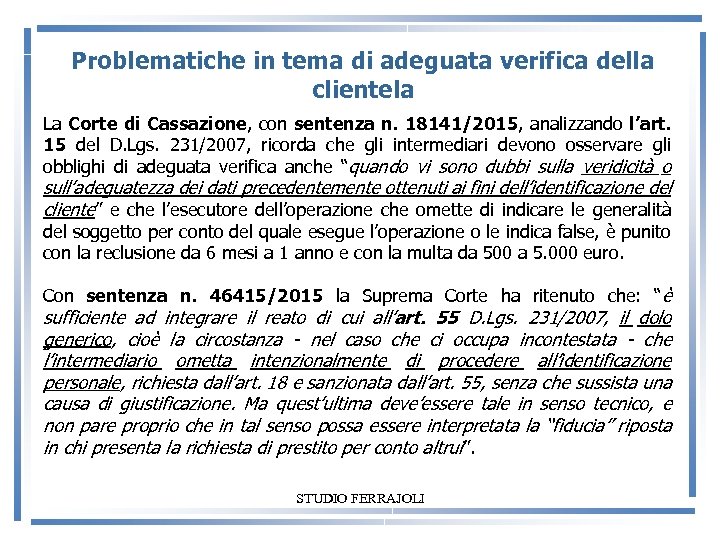 Problematiche in tema di adeguata verifica della clientela

La Corte di Cassazione, con sentenza n. 18141/2015, analizzando l'art. 15 del D.Lgs. 231/2007, ricorda che gli intermediari devono osservare gli obblighi di adeguata verifica anche "quando vi sono dubbi sulla veridicità o sull'adeguatezza dei dati precedentemente ottenuti ai fini dell'identificazione del cliente" e che l'esecutore dell'operazione che omette di indicare le generalità del soggetto per conto del quale esegue l'operazione o le indica false, è punito con la reclusione da 6 mesi a 1 anno e con la multa da 500 a 5.000 euro.

Con sentenza n. 46415/2015 la Suprema Corte ha ritenuto che: "è sufficiente ad integrare il reato di cui all'art. 55 D.Lgs. 231/2007, il dolo generico, cioè la circostanza - nel caso che ci occupa incontestata - che l'intermediario ometta intenzionalmente di procedere all'identificazione personale, richiesta dall'art. 18 e sanzionata dall'art. 55, senza che sussista una causa di giustificazione. Ma quest'ultima deve'essere tale in senso tecnico, e non pare proprio che in tal senso possa essere interpretata la "fiducia" riposta in chi presenta la richiesta di prestito per conto altrui".

STUDIO FERRAJOLI